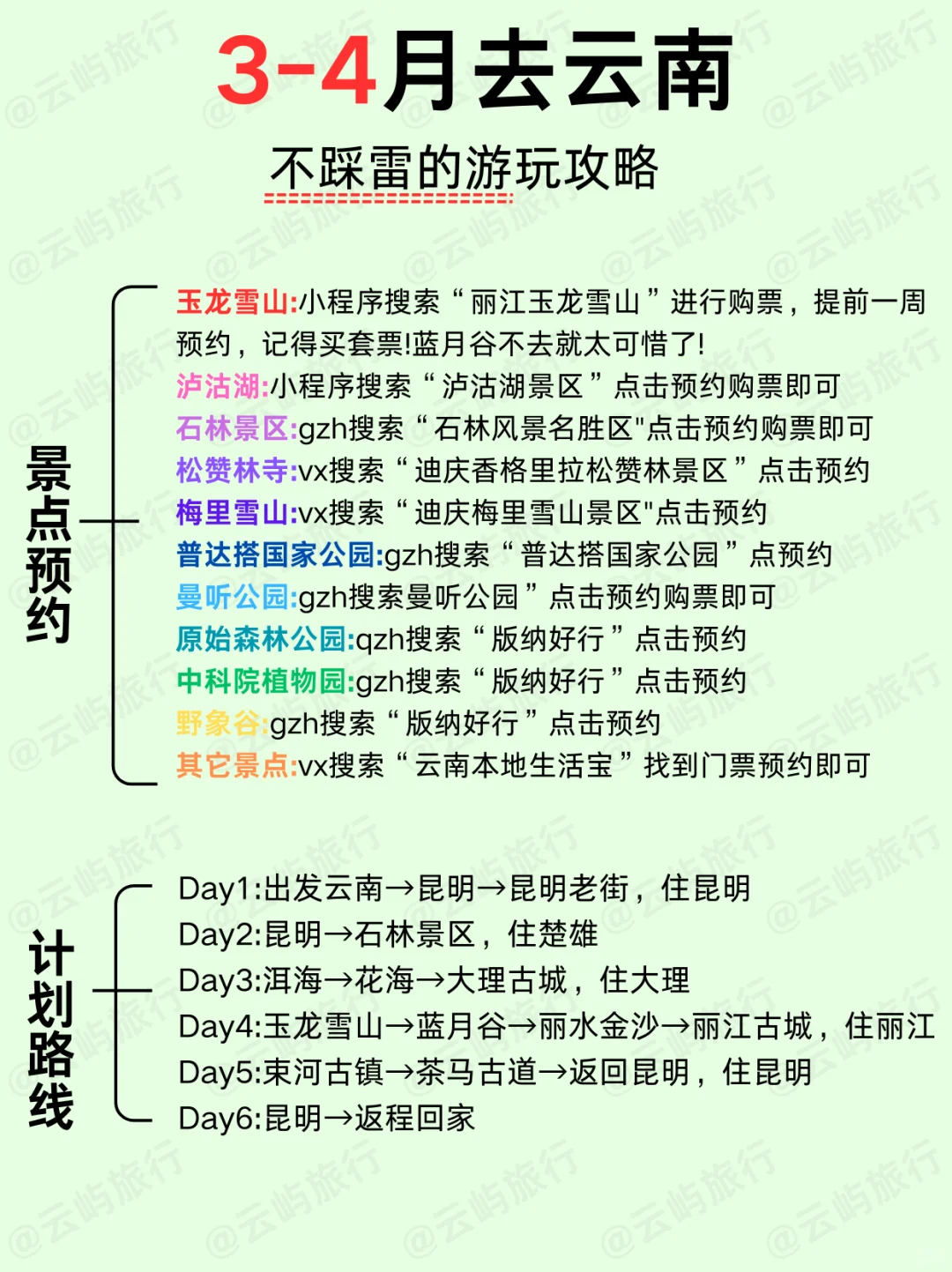 3-4月去云南

不踩雷的游玩攻略

景点预约

玉龙雪山:小程序搜索“丽江玉龙雪山”进行购票，提前一周预约，记得买套票!蓝月谷不去就太可惜了!
泸沽湖:小程序搜索“泸沽湖景区”点击预约购票即可
石林景区:gzh搜索“石林风景名胜区"点击预约购票即可
松赞林寺:vx搜索“迪庆香格里拉松赞林景区”点击预约
梅里雪山:vx搜索“迪庆梅里雪山景区"点击预约
普达措国家公园:gzh搜索“普达措国家公园”点预约
曼听公园:gzh搜索曼听公园”点击预约购票即可
原始森林公园:qzh搜索“版纳好行”点击预约
中科院植物园:gzh搜索“版纳好行”点击预约
野象谷:gzh搜索“版纳好行”点击预约
其它景点:vx搜索“云南本地生活宝”找到门票预约即可

计划路线

Day1:出发云南→昆明→昆明老街，住昆明
Day2:昆明→石林景区，住楚雄
Day3:洱海→花海→大理古城，住大理
Day4:玉龙雪山→蓝月谷→丽水金沙→丽江古城，住丽江
Day5:束河古镇→茶马古道→返回昆明，住昆明
Day6:昆明→返程回家

@云屿旅行